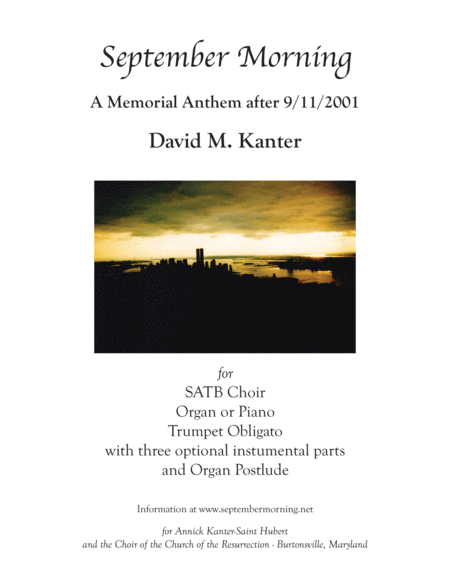 September Morning

A Memorial Anthem after 9/11/2001

David M. Kanter

for
SATB Choir
Organ or Piano
Trumpet Obligato
with three optional instumental parts
and Organ Postlude

Information at www.septembermorning.net

for Annick Kanter-Saint Hubert
and the Choir of the Church of the Resurrection - Burtonsville, Maryland